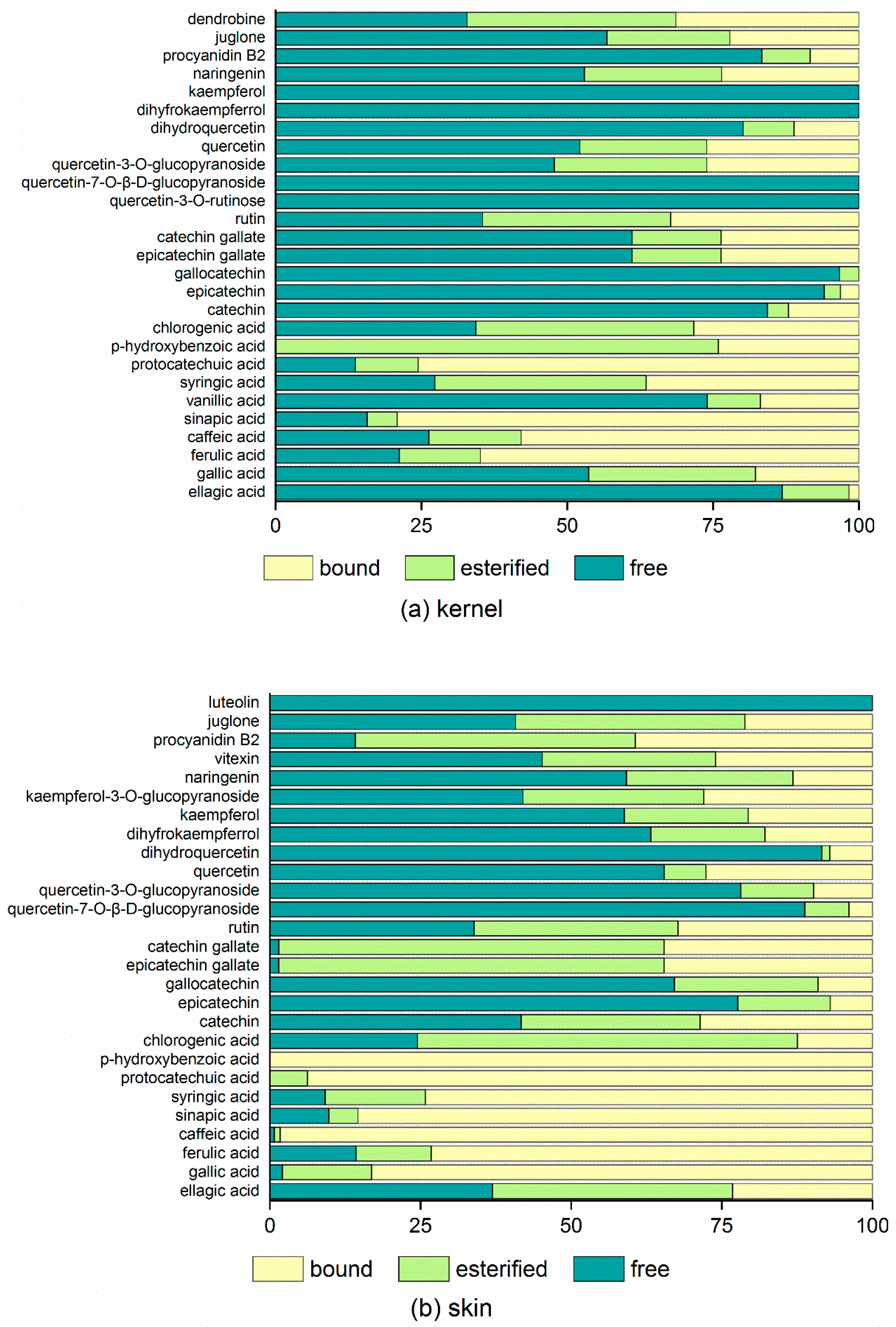 dendrobine
juglone
procyanidin B2
naringenin
kaempferol
dihyfrokaempferrol
dihydroquercetin
quercetin
quercetin-3-O-glucopyranoside
quercetin-7-O-β-D-glucopyranoside
quercetin-3-O-rutinose
rutin
catechin gallate
epicatechin gallate
gallocatechin
epicatechin
catechin
chlorogenic acid
p-hydroxybenzoic acid
protocatechuic acid
syringic acid
vanillic acid
sinapic acid
caffeic acid
ferulic acid
gallic acid
ellagic acid

0 25 50 75 100

bound esterified free

(a) kernel

luteolin
juglone
procyanidin B2
vitexin
naringenin
kaempferol-3-O-glucopyranoside
kaempferol
dihyfrokaempferrol
dihydroquercetin
quercetin
quercetin-3-O-glucopyranoside
quercetin-7-O-β-D-glucopyranoside
rutin
catechin gallate
epicatechin gallate
gallocatechin
epicatechin
catechin
chlorogenic acid
p-hydroxybenzoic acid
protocatechuic acid
syringic acid
sinapic acid
caffeic acid
ferulic acid
gallic acid
ellagic acid

0 25 50 75 100

bound esterified free

(b) skin